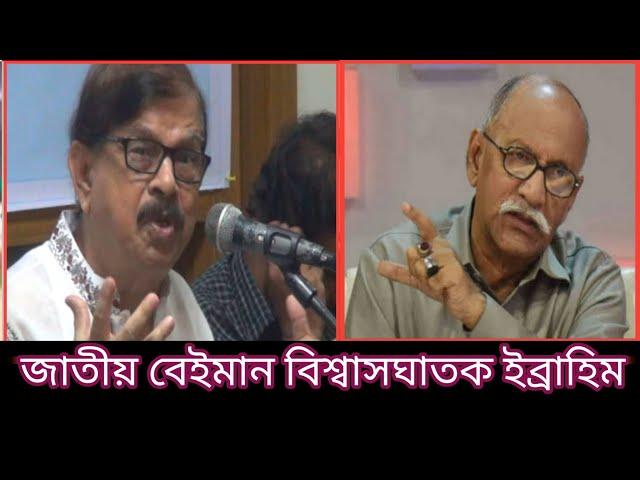 জাতীয় বেইমান বিশ্বাসঘাতক ইব্রাহিম